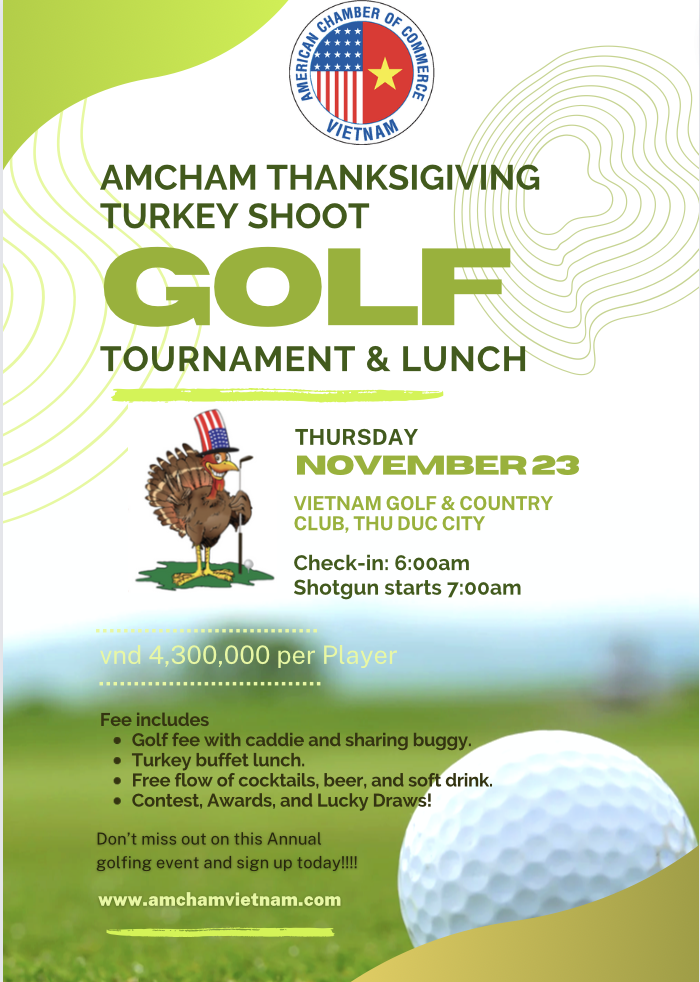 AMERICAN CHAMBER OF COMMERCE
VIETNAM

AMCHAM THANKSIGIVING TURKEY SHOOT

GOLF

TOURNAMENT & LUNCH

THURSDAY
NOVEMBER 23

VIETNAM GOLF & COUNTRY CLUB, THU DUC CITY

Check-in: 6:00am
Shotgun starts 7:00am

vnd 4,300,000 per Player

Fee includes
• Golf fee with caddie and sharing buggy.
• Turkey buffet lunch.
• Free flow of cocktails, beer, and soft drink.
• Contest, Awards, and Lucky Draws!

Don't miss out on this Annual golfing event and sign up today!!!!

www.amchamvietnam.com